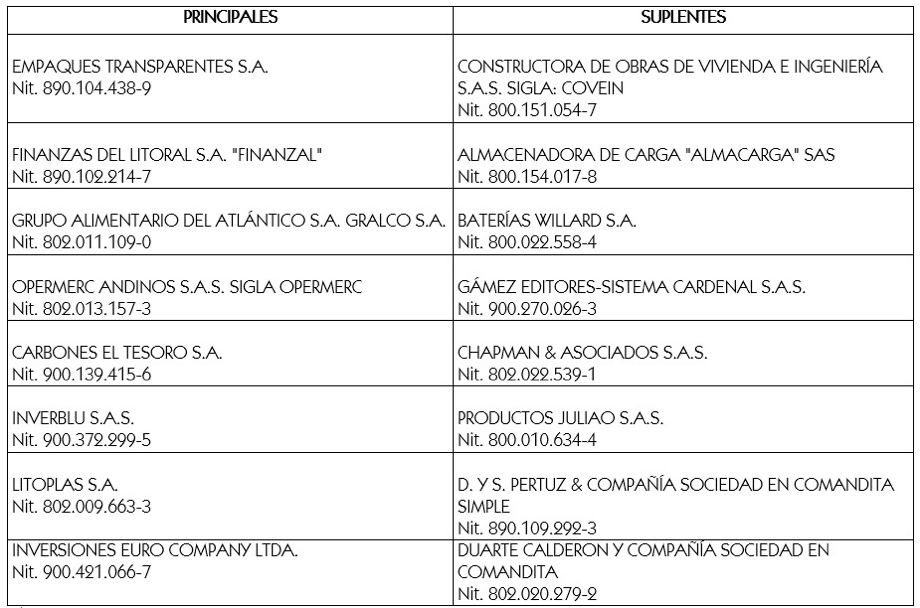 | PRINCIPALES | SUPLENTES |
|---|---|
| EMPAQUES TRANSPARENTES S.A. Nit. 890.104.438-9 | CONSTRUCTORA DE OBRAS DE VIVIENDA E INGENIERÍA S.A.S. SIGLA: COVEIN Nit. 800.151.054-7 |
| FINANZAS DEL LITORAL S.A. "FINANZAL" Nit. 890.102.214-7 | ALMACENADORA DE CARGA "ALMACARGA" SAS Nit. 800.154.017-8 |
| GRUPO ALIMENTARIO DEL ATLÁNTICO S.A. GRALCO S.A. Nit. 802.011.109-0 | BATERÍAS WILLARD S.A. Nit. 800.022.558-4 |
| OPERMERC ANDINOS S.A.S. SIGLA OPERMERC Nit. 802.013.157-3 | GÁMEZ EDITORES-SISTEMA CARDENAL S.A.S. Nit. 900.270.026-3 |
| CARBONES EL TESORO S.A. Nit. 900.139.415-6 | CHAPMAN & ASOCIADOS S.A.S. Nit. 802.022.539-1 |
| INVERBLU S.A.S. Nit. 900.372.299-5 | PRODUCTOS JULIAO S.A.S. Nit. 800.010.634-4 |
| LITOPLAS S.A. Nit. 802.009.663-3 | D. Y S. PERTUZ & COMPAÑÍA SOCIEDAD EN COMANDITA SIMPLE Nit. 890.109.292-3 |
| INVERSIONES EURO COMPANY LTDA. Nit. 900.421.066-7 | DUARTE CALDERON Y COMPAÑÍA SOCIEDAD EN COMANDITA Nit. 802.020.279-2 |